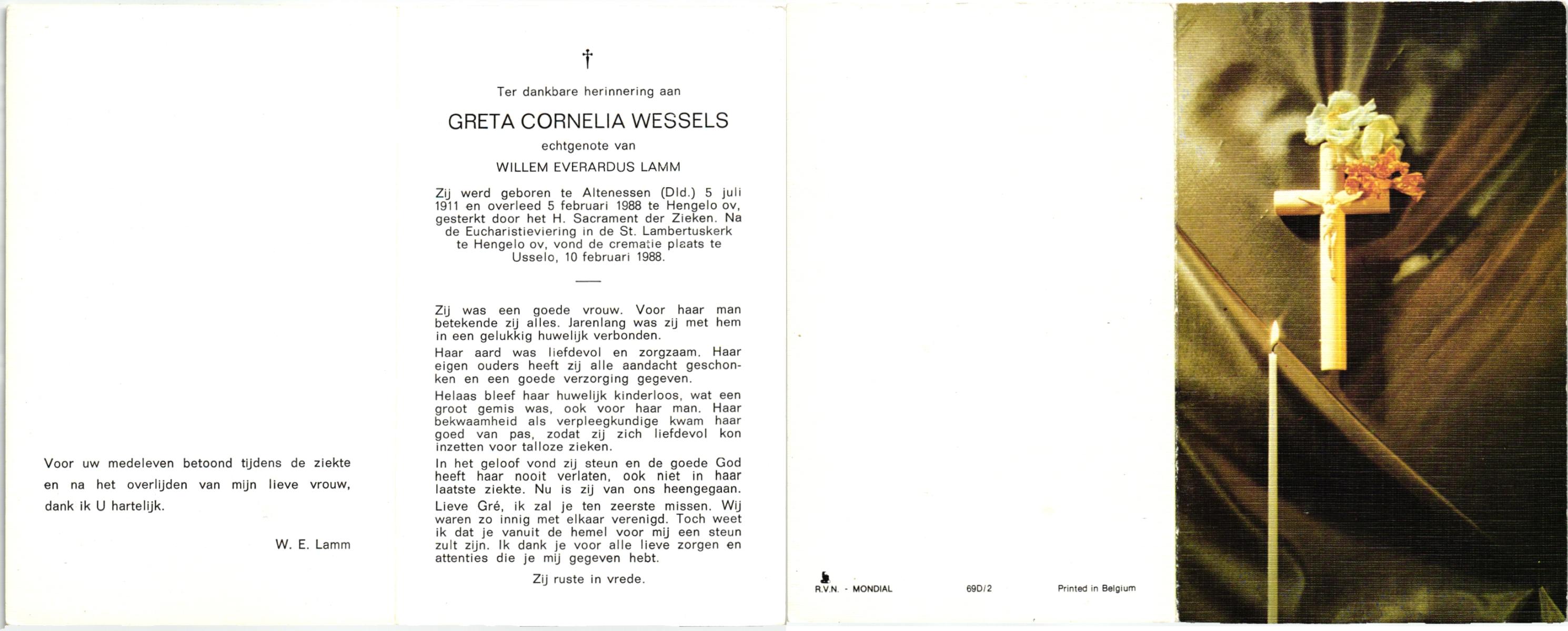 Voor uw medeleven betoond tijdens de ziekte en na het overlijden van mijn lieve vrouw, dank ik U hartelijk.

W. E. Lamm

†

Ter dankbare herinnering aan

GRETA CORNELIA WESSELS

echtgenote van

WILLEM EVERARDUS LAMM

Zij werd geboren te Altenessen (Dld.) 5 juli 1911 en overleed 5 februari 1988 te Hengelo ov, gesterkt door het H. Sacrament der Zieken. Na de Eucharistieviering in de St. Lambertuskerk te Hengelo ov, vond de crematie plaats te Usselo, 10 februari 1988.

Zij was een goede vrouw. Voor haar man betekende zij alles. Jarenlang was zij met hem in een gelukkig huwelijk verbonden.

Haar aard was liefdevol en zorgzaam. Haar eigen ouders heeft zij alle aandacht geschonken en een goede verzorging gegeven.

Helaas bleef haar huwelijk kinderloos, wat een groot gemis was, ook voor haar man. Haar bekwaamheid als verpleegkundige kwam haar goed van pas, zodat zij zich liefdevol kon inzetten voor talloze zieken.

In het geloof vond zij steun en de goede God heeft haar nooit verlaten, ook niet in haar laatste ziekte. Nu is zij van ons heengegaan.

Lieve Gré, ik zal je ten zeerste missen. Wij waren zo innig met elkaar verenigd. Toch weet ik dat je vanuit de hemel voor mij een steun zult zijn. Ik dank je voor alle lieve zorgen en attenties die je mij gegeven hebt.

Zij ruste in vrede.

R.V.N. - MONDIAL 69D/2 Printed in Belgium